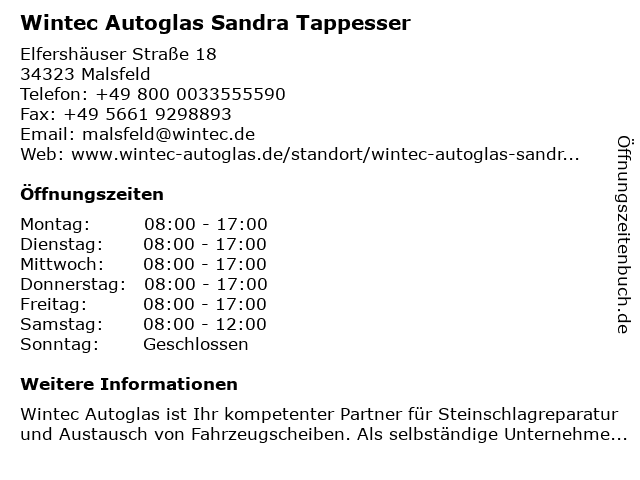 Wintec Autoglas Sandra Tappesser

Elfershäuser Straße 18
34323 Malsfeld
Telefon: +49 800 0033555590
Fax: +49 5661 9298893
Email: malsfeld@wintec.de
Web: www.wintec-autoglas.de/standort/wintec-autoglas-sandr...

Öffnungszeiten

| | |
|---|---|
| Montag: | 08:00 - 17:00 |
| Dienstag: | 08:00 - 17:00 |
| Mittwoch: | 08:00 - 17:00 |
| Donnerstag: | 08:00 - 17:00 |
| Freitag: | 08:00 - 17:00 |
| Samstag: | 08:00 - 12:00 |
| Sonntag: | Geschlossen |

Weitere Informationen

Wintec Autoglas ist Ihr kompetenter Partner für Steinschlagreparatur und Austausch von Fahrzeugscheiben. Als selbständige Unternehme...

Öffnungszeitenbuch.de